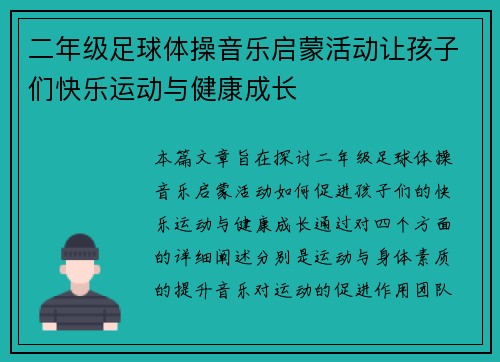 二年级足球体操音乐启蒙活动让孩子们快乐运动与健康成长

本篇文章旨在探讨二年级足球体操音乐启蒙活动如何促进孩子们的快乐运动与健康成长通过对四个方面的详细阐述分别是运动与身体素质的提升音乐对运动的促进作用团队